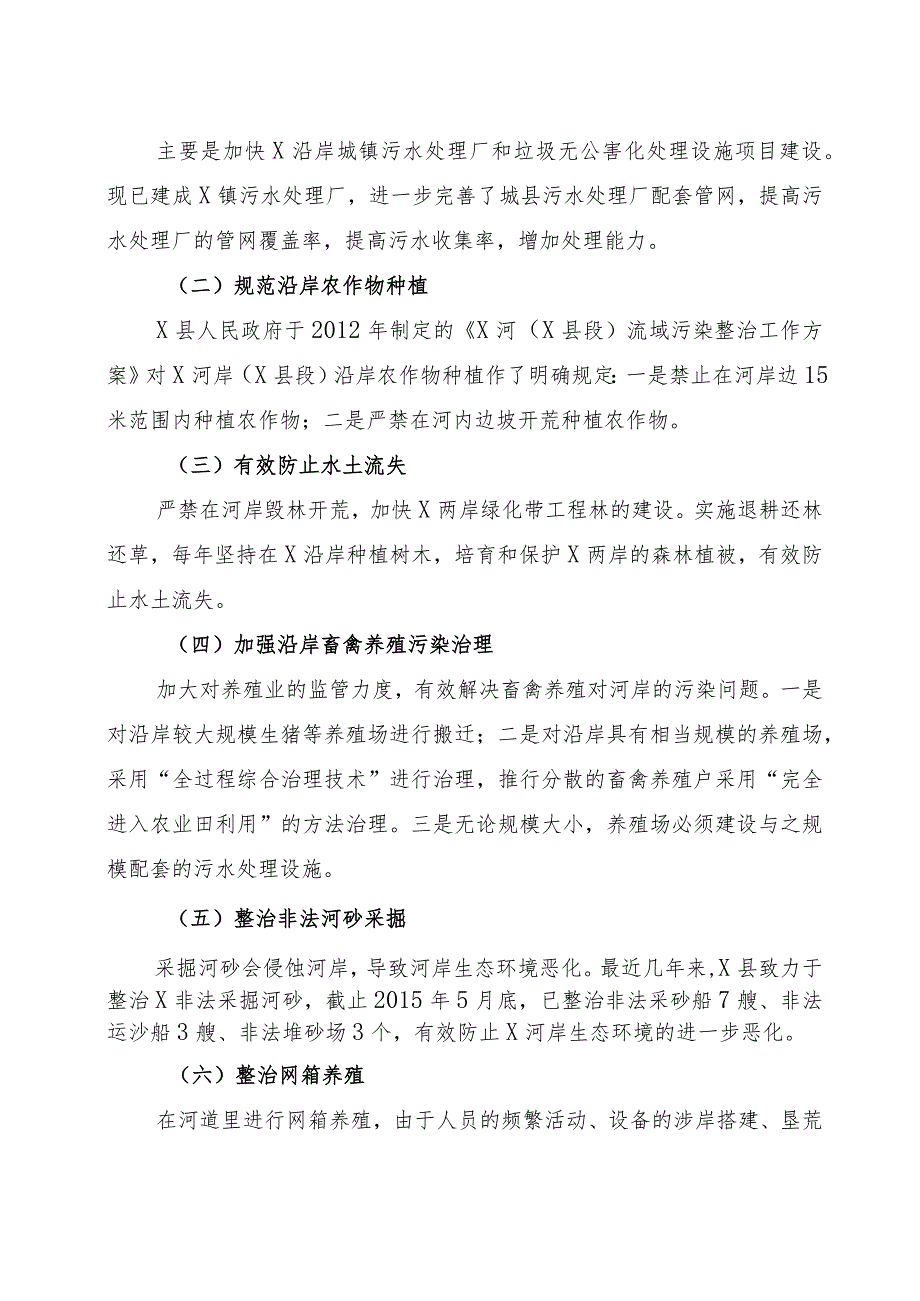 主要是加快X沿岸城镇污水处理厂和垃圾无公害化处理设施项目建设。现已建成X镇污水处理厂，进一步完善了城县污水处理厂配套管网，提高污水处理厂的管网覆盖率，提高污水收集率，增加处理能力。

（二）规范沿岸农作物种植

X县人民政府于2012年制定的《X河（X县段）流域污染整治工作方案》对X河岸（X县段）沿岸农作物种植作了明确规定：一是禁止在河岸边15米范围内种植农作物；二是严禁在河内边坡开荒种植农作物。

（三）有效防止水土流失

严禁在河岸毁林开荒，加快X两岸绿化带工程林的建设。实施退耕还林还草，每年坚持在X沿岸种植树木，培育和保护X两岸的森林植被，有效防止水土流失。

（四）加强沿岸畜禽养殖污染治理

加大对养殖业的监管力度，有效解决畜禽养殖对河岸的污染问题。一是对沿岸较大规模生猪等养殖场进行搬迁；二是对沿岸具有相当规模的养殖场，采用“全过程综合治理技术”进行治理，推行分散的畜禽养殖户采用“完全进入农业田利用”的方法治理。三是无论规模大小，养殖场必须建设与之规模配套的污水处理设施。

（五）整治非法河砂采掘

采掘河砂会侵蚀河岸，导致河岸生态环境恶化。最近几年来，X县致力于整治X非法采掘河砂，截止2015年5月底，已整治非法采砂船7艘、非法运沙船3艘、非法堆砂场3个，有效防止X河岸生态环境的进一步恶化。

（六）整治网箱养殖

在河道里进行网箱养殖，由于人员的频繁活动、设备的涉岸搭建、垦荒